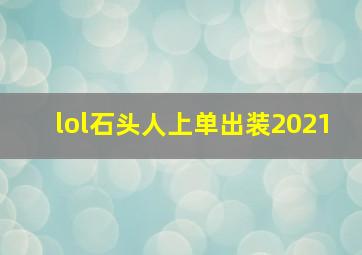 lol石头人上单出装2021